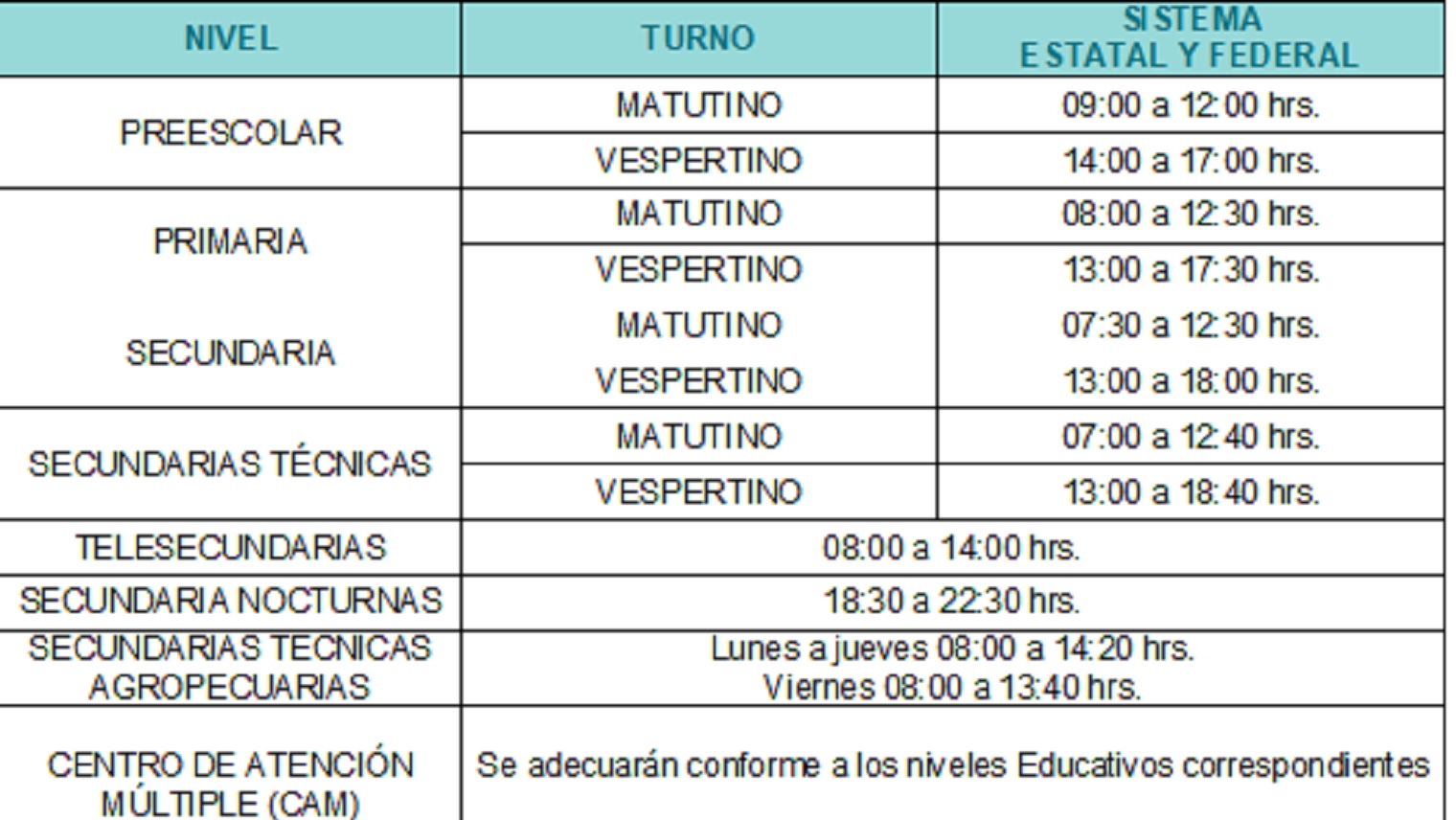 | NIVEL | TURNO | SISTEMA ESTATAL Y FEDERAL |
|---|---|---|
| PREESCOLAR | MATUTINO | 09:00 a 12:00 hrs. |
| | VESPERTINO | 14:00 a 17:00 hrs. |
| PRIMARIA | MATUTINO | 08:00 a 12:30 hrs. |
| | VESPERTINO | 13:00 a 17:30 hrs. |
| SECUNDARIA | MATUTINO | 07:30 a 12:30 hrs. |
| | VESPERTINO | 13:00 a 18:00 hrs. |
| SECUNDARIAS TÉCNICAS | MATUTINO | 07:00 a 12:40 hrs. |
| | VESPERTINO | 13:00 a 18:40 hrs. |
| TELESECUNDARIAS | 08:00 a 14:00 hrs. | |
| SECUNDARIA NOCTURNAS | 18:30 a 22:30 hrs. | |
| SECUNDARIAS TECNICAS AGROPECUARIAS | Lunes a jueves 08:00 a 14:20 hrs. Viernes 08:00 a 13:40 hrs. | |
| CENTRO DE ATENCIÓN MÚLTIPLE (CAM) | Se adecuarán conforme a los niveles Educativos correspondientes | |